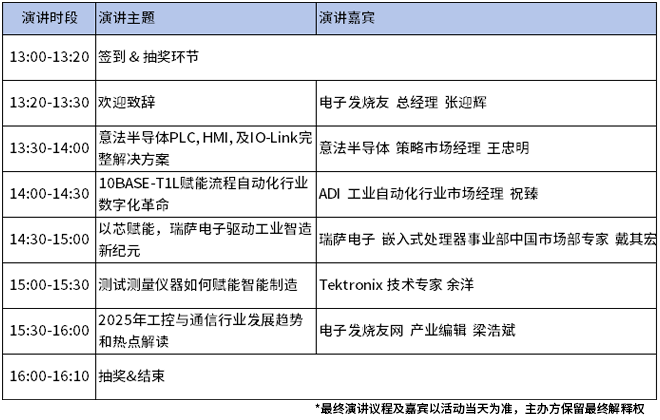 | 演讲时段 | 演讲主题 | 演讲嘉宾 |
|---|---|---|
| 13:00-13:20 | 签到 & 抽奖环节 | |
| 13:20-13:30 | 欢迎致辞 | 电子发烧友 总经理 张迎辉 |
| 13:30-14:00 | 意法半导体PLC, HMI, 及IO-Link完整解决方案 | 意法半导体 策略市场经理 王忠明 |
| 14:00-14:30 | 10BASE-T1L赋能流程自动化行业数字化革命 | ADI 工业自动化行业市场经理 祝臻 |
| 14:30-15:00 | 以芯赋能，瑞萨电子驱动工业智造新纪元 | 瑞萨电子 嵌入式处理器事业部中国市场部专家 戴其宏 |
| 15:00-15:30 | 测试测量仪器如何赋能智能制造 | Tektronix 技术专家 余洋 |
| 15:30-16:00 | 2025年工控与通信行业发展趋势和热点解读 | 电子发烧友网 产业编辑 梁浩斌 |
| 16:00-16:10 | 抽奖&结束 | |

*最终演讲议程及嘉宾以活动当天为准，主办方保留最终解释权